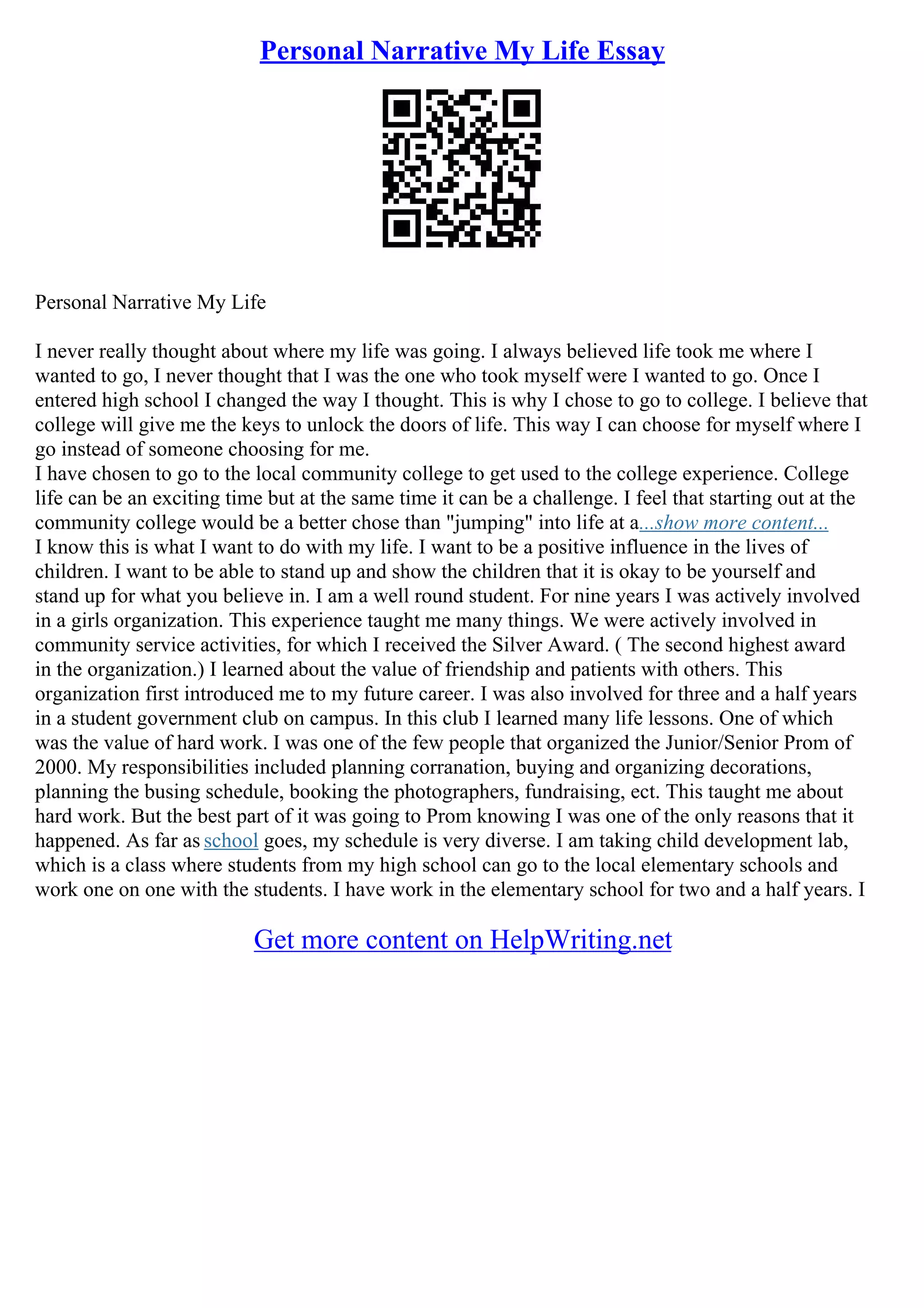 Personal Narrative My Life Essay

Personal Narrative My Life

I never really thought about where my life was going. I always believed life took me where I wanted to go, I never thought that I was the one who took myself were I wanted to go. Once I entered high school I changed the way I thought. This is why I chose to go to college. I believe that college will give me the keys to unlock the doors of life. This way I can choose for myself where I go instead of someone choosing for me.
I have chosen to go to the local community college to get used to the college experience. College life can be an exciting time but at the same time it can be a challenge. I feel that starting out at the community college would be a better chose than "jumping" into life at a...show more content...
I know this is what I want to do with my life. I want to be a positive influence in the lives of children. I want to be able to stand up and show the children that it is okay to be yourself and stand up for what you believe in. I am a well round student. For nine years I was actively involved in a girls organization. This experience taught me many things. We were actively involved in community service activities, for which I received the Silver Award. ( The second highest award in the organization.) I learned about the value of friendship and patients with others. This organization first introduced me to my future career. I was also involved for three and a half years in a student government club on campus. In this club I learned many life lessons. One of which was the value of hard work. I was one of the few people that organized the Junior/Senior Prom of 2000. My responsibilities included planning corranation, buying and organizing decorations, planning the busing schedule, booking the photographers, fundraising, ect. This taught me about hard work. But the best part of it was going to Prom knowing I was one of the only reasons that it happened. As far as school goes, my schedule is very diverse. I am taking child development lab, which is a class where students from my high school can go to the local elementary schools and work one on one with the students. I have work in the elementary school for two and a half years. I

Get more content on HelpWriting.net